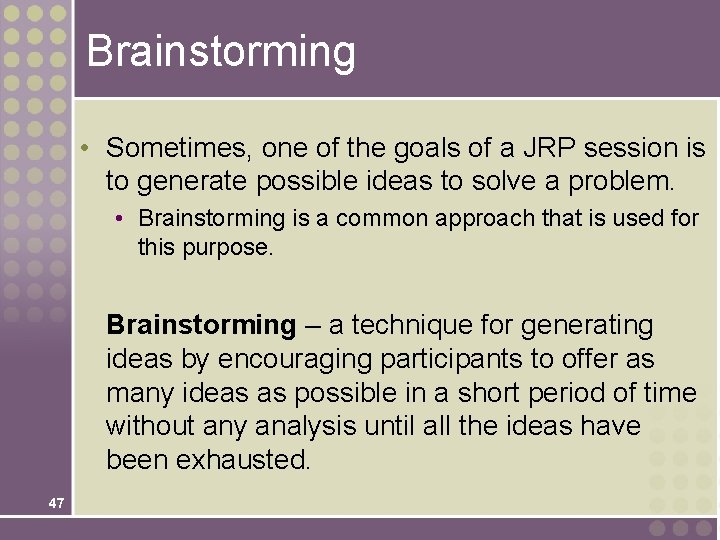 Brainstorming

• Sometimes, one of the goals of a JRP session is to generate possible ideas to solve a problem.
  • Brainstorming is a common approach that is used for this purpose.

Brainstorming – a technique for generating ideas by encouraging participants to offer as many ideas as possible in a short period of time without any analysis until all the ideas have been exhausted.

47